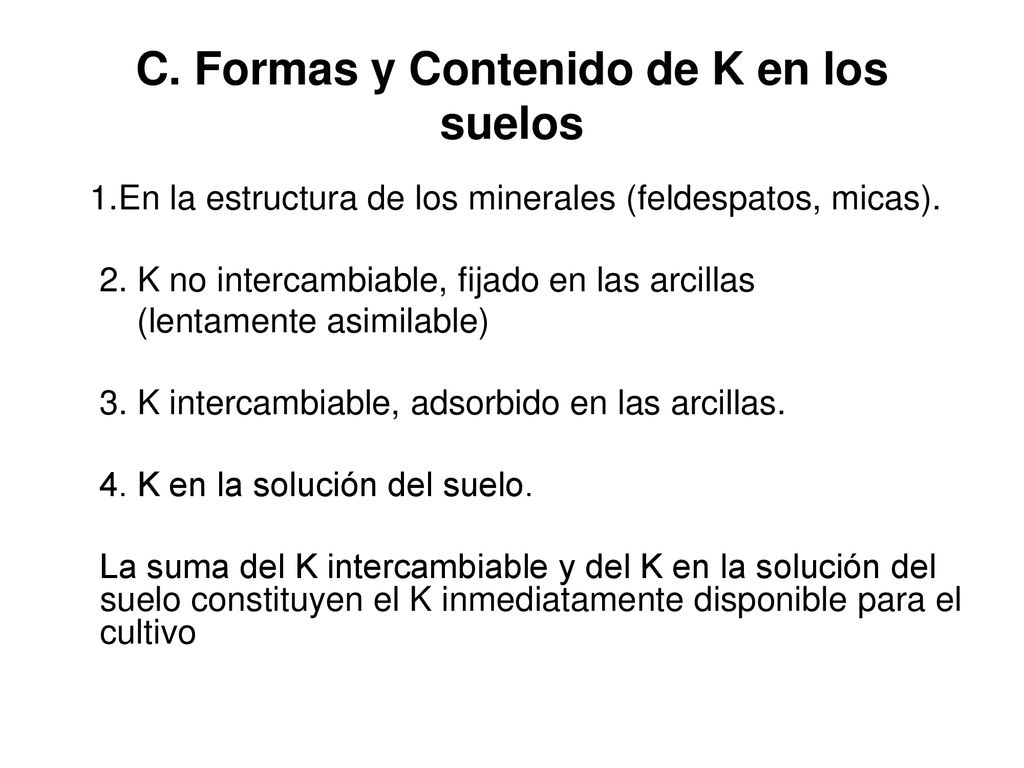 C. Formas y Contenido de K en los suelos

1.En la estructura de los minerales (feldespatos, micas).

2. K no intercambiable, fijado en las arcillas (lentamente asimilable)

3. K intercambiable, adsorbido en las arcillas.

4. K en la solución del suelo.

La suma del K intercambiable y del K en la solución del suelo constituyen el K inmediatamente disponible para el cultivo